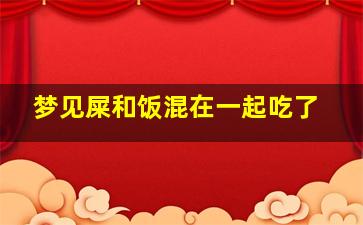 梦见屎和饭混在一起吃了